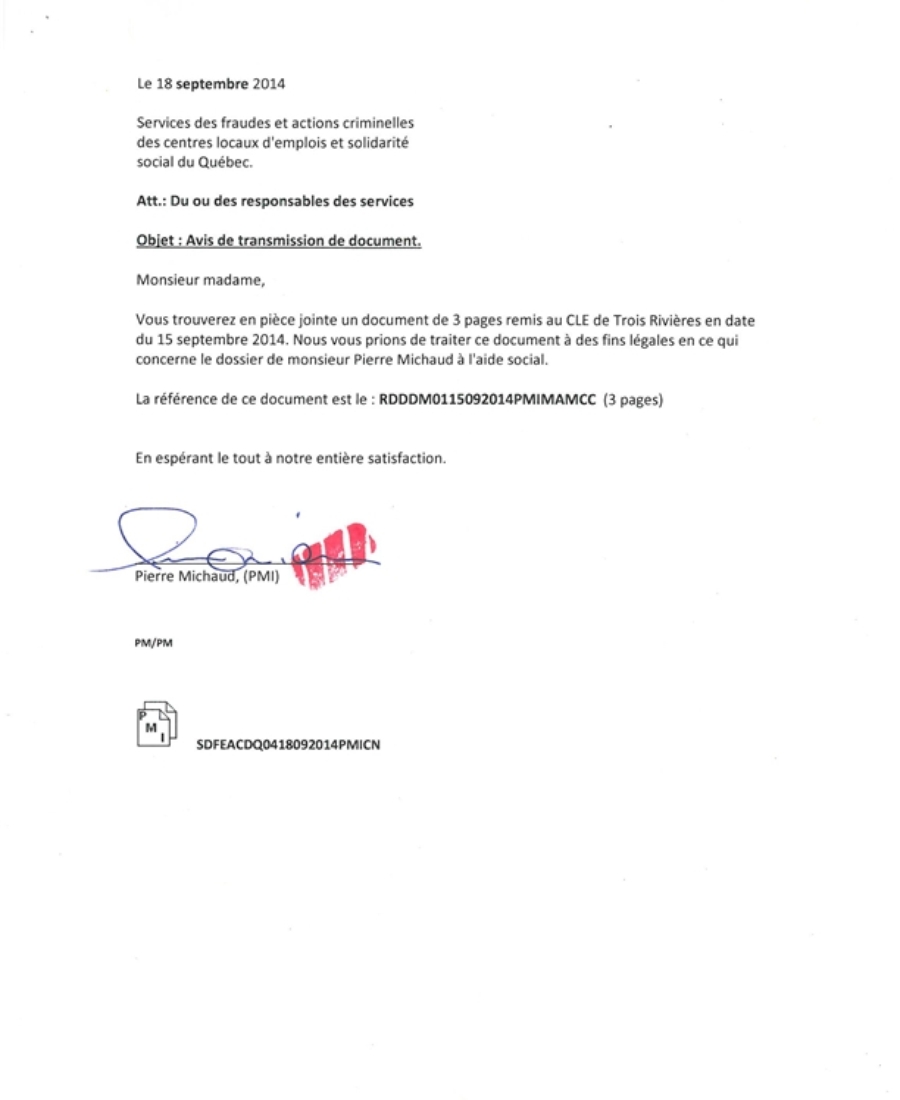 Le 18 septembre 2014

Services des fraudes et actions criminelles des centres locaux d'emplois et solidarité social du Québec.

Att.: Du ou des responsables des services

Objet : Avis de transmission de document.

Monsieur madame,

Vous trouverez en pièce jointe un document de 3 pages remis au CLE de Trois Rivières en date du 15 septembre 2014. Nous vous prions de traiter ce document à des fins légales en ce qui concerne le dossier de monsieur Pierre Michaud à l'aide social.

La référence de ce document est le : RDDDM0115092014PMIMAMCC (3 pages)

En espérant le tout à notre entière satisfaction.

Pierre Michaud, (PMI)

PM/PM

P M I

SDFEACDQ0418092014PMICN